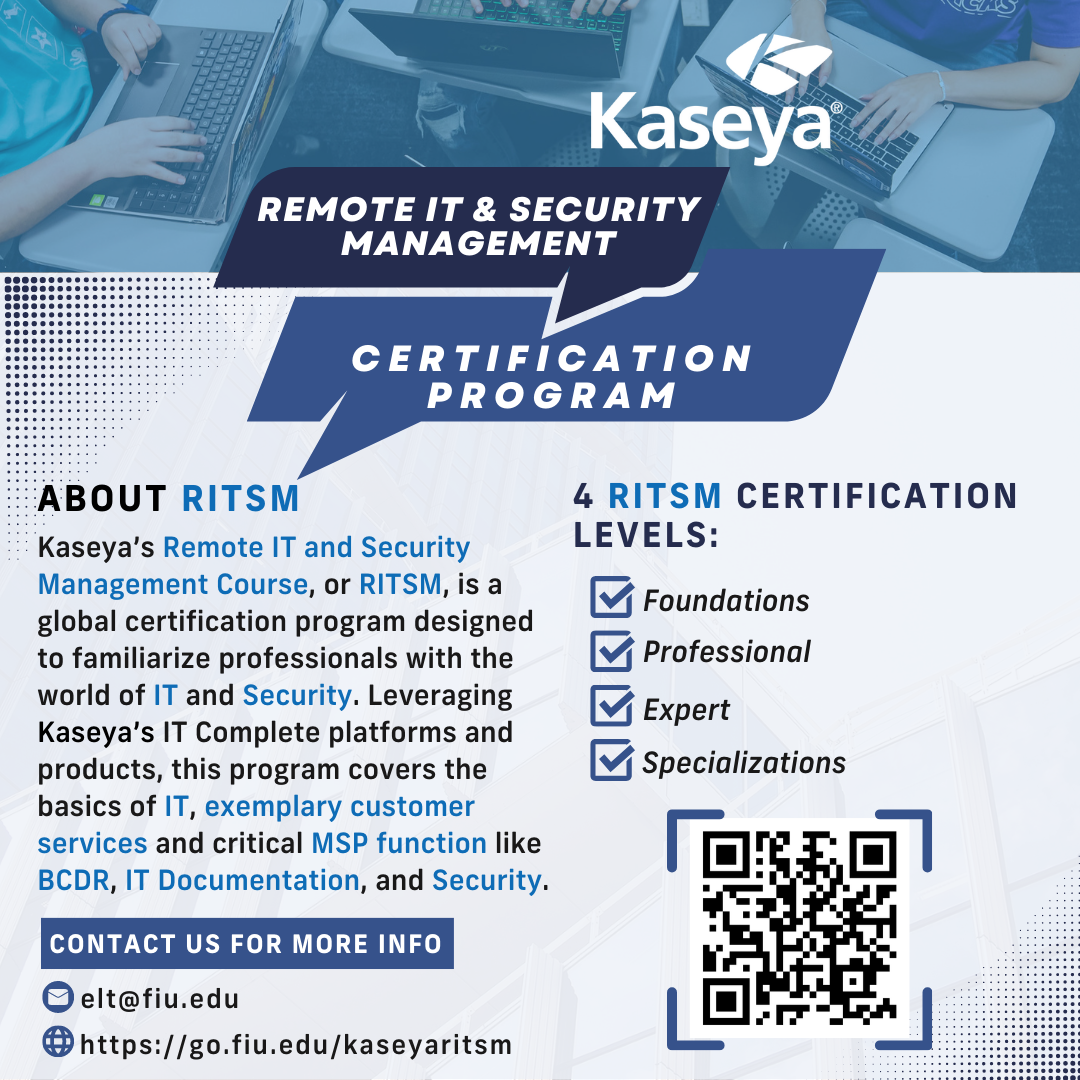 Kaseya®

REMOTE IT & SECURITY MANAGEMENT

CERTIFICATION PROGRAM

ABOUT RITSM

Kaseya's Remote IT and Security Management Course, or RITSM, is a global certification program designed to familiarize professionals with the world of IT and Security. Leveraging Kaseya's IT Complete platforms and products, this program covers the basics of IT, exemplary customer services and critical MSP function like BCDR, IT Documentation, and Security.

CONTACT US FOR MORE INFO

elt@fiu.edu

https://go.fiu.edu/kaseyaritsm

4 RITSM CERTIFICATION LEVELS:

Foundations

Professional

Expert

Specializations